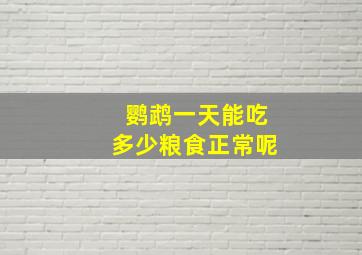 鹦鹉一天能吃
多少粮食正常呢